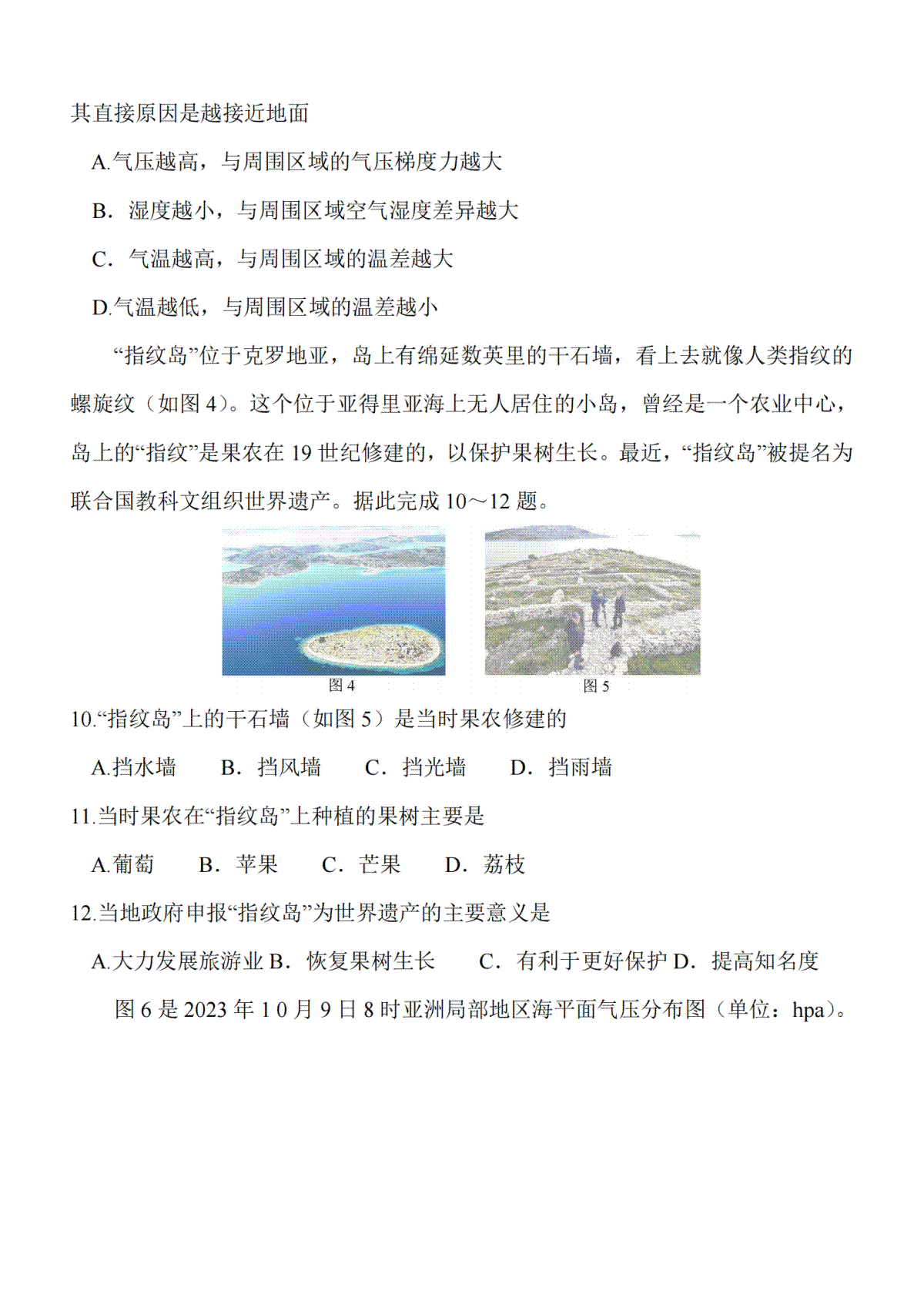 其直接原因是越接近地面

A.气压越高，与周围区域的气压梯度力越大

B．湿度越小，与周围区域空气湿度差异越大

C．气温越高，与周围区域的温差越大

D.气温越低，与周围区域的温差越小

“指纹岛”位于克罗地亚，岛上有绵延数英里的干石墙，看上去就像人类指纹的螺旋纹（如图4）。这个位于亚得里亚海上无人居住的小岛，曾经是一个农业中心，岛上的“指纹”是果农在19世纪修建的，以保护果树生长。最近，“指纹岛”被提名为联合国教科文组织世界遗产。据此完成10～12题。

图4

图5

10.“指纹岛”上的干石墙（如图5）是当时果农修建的

A.挡水墙 B．挡风墙 C．挡光墙 D．挡雨墙

11.当时果农在“指纹岛”上种植的果树主要是

A.葡萄 B．苹果 C．芒果 D．荔枝

12.当地政府申报“指纹岛”为世界遗产的主要意义是

A.大力发展旅游业 B．恢复果树生长 C．有利于更好保护 D．提高知名度

图6是2023年10月9日8时亚洲局部地区海平面气压分布图（单位：hpa）。